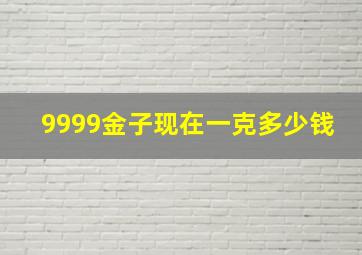 9999金子现在一克多少钱